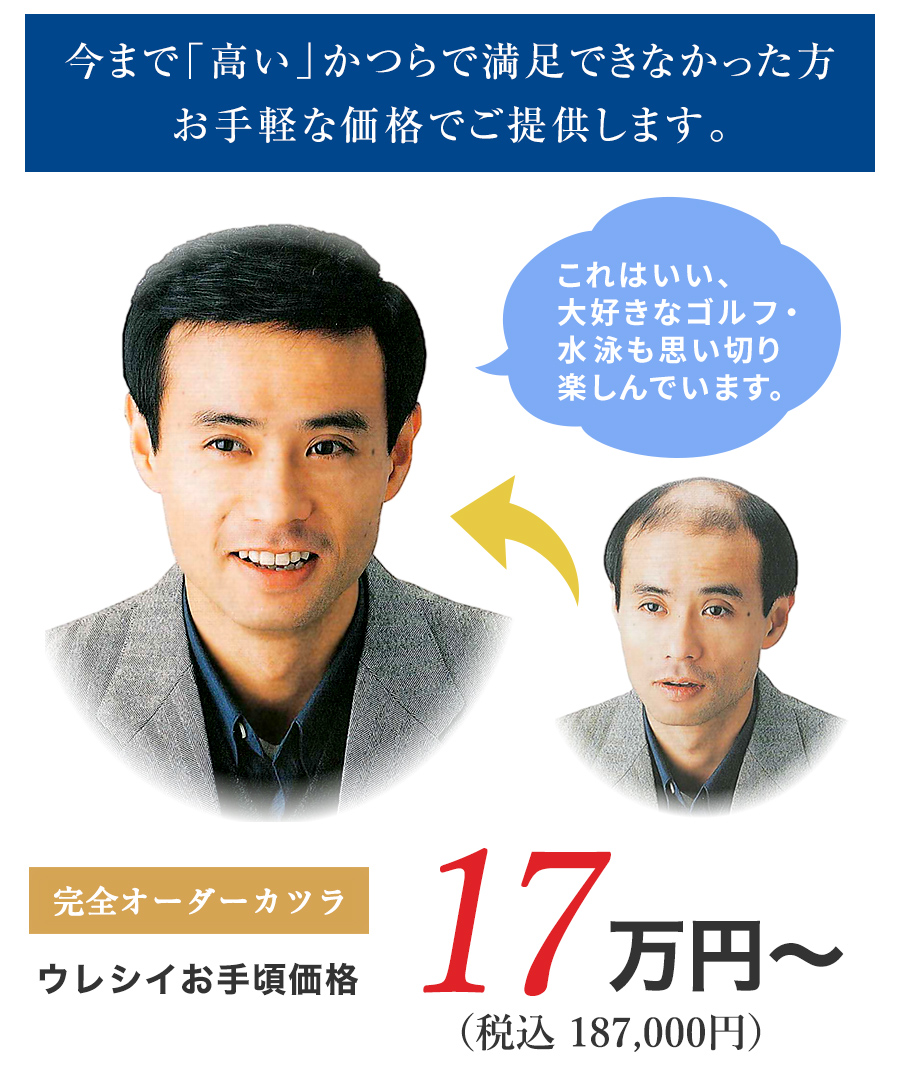 今まで「高い」かつらで満足できなかった方
お手軽な価格でご提供します。

これはいい、
大好きなゴルフ・
水泳も思い切り
楽しんでいます。

完全オーダーカツラ
ウレシイお手頃価格

17万円〜
（税込 187,000円）